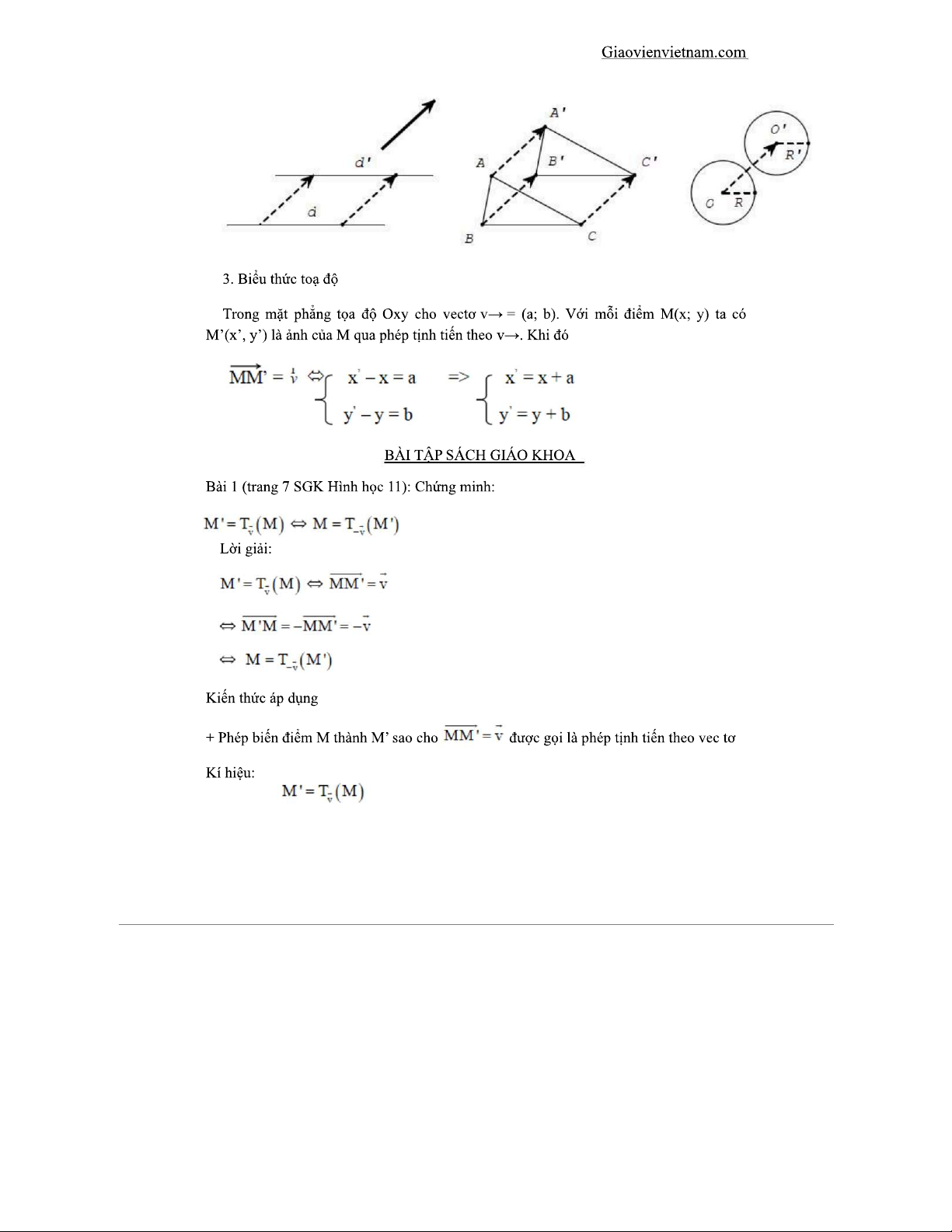 Giaovienvietnam.com

d'

d

A'

A

B'

C'

B

C

O'

R'

O

R

3. Biểu thức toạ độ

Trong mặt phẳng tọa độ Oxy cho vectơ v→ = (a; b). Với mỗi điểm M(x; y) ta có M'(x', y') là ảnh của M qua phép tịnh tiến theo v→. Khi đó

$\overrightarrow{MM'} = \vec{v} \Leftrightarrow \begin{cases} x' - x = a \\ y' - y = b \end{cases} \Rightarrow \begin{cases} x' = x + a \\ y' = y + b \end{cases}$

BÀI TẬP SÁCH GIÁO KHOA

Bài 1 (trang 7 SGK Hình học 11): Chứng minh:

$M' = T_{\vec{v}}(M) \Leftrightarrow M = T_{-\vec{v}}(M')$

Lời giải:

$M' = T_{\vec{v}}(M) \Leftrightarrow \overrightarrow{MM'} = \vec{v}$

$\Leftrightarrow \overrightarrow{M'M} = -\overrightarrow{MM'} = -\vec{v}$

$\Leftrightarrow M = T_{-\vec{v}}(M')$

Kiến thức áp dụng

+ Phép biến điểm M thành M' sao cho $\overrightarrow{MM'} = \vec{v}$ được gọi là phép tịnh tiến theo vec tơ

Kí hiệu:

$M' = T_{\vec{v}}(M)$